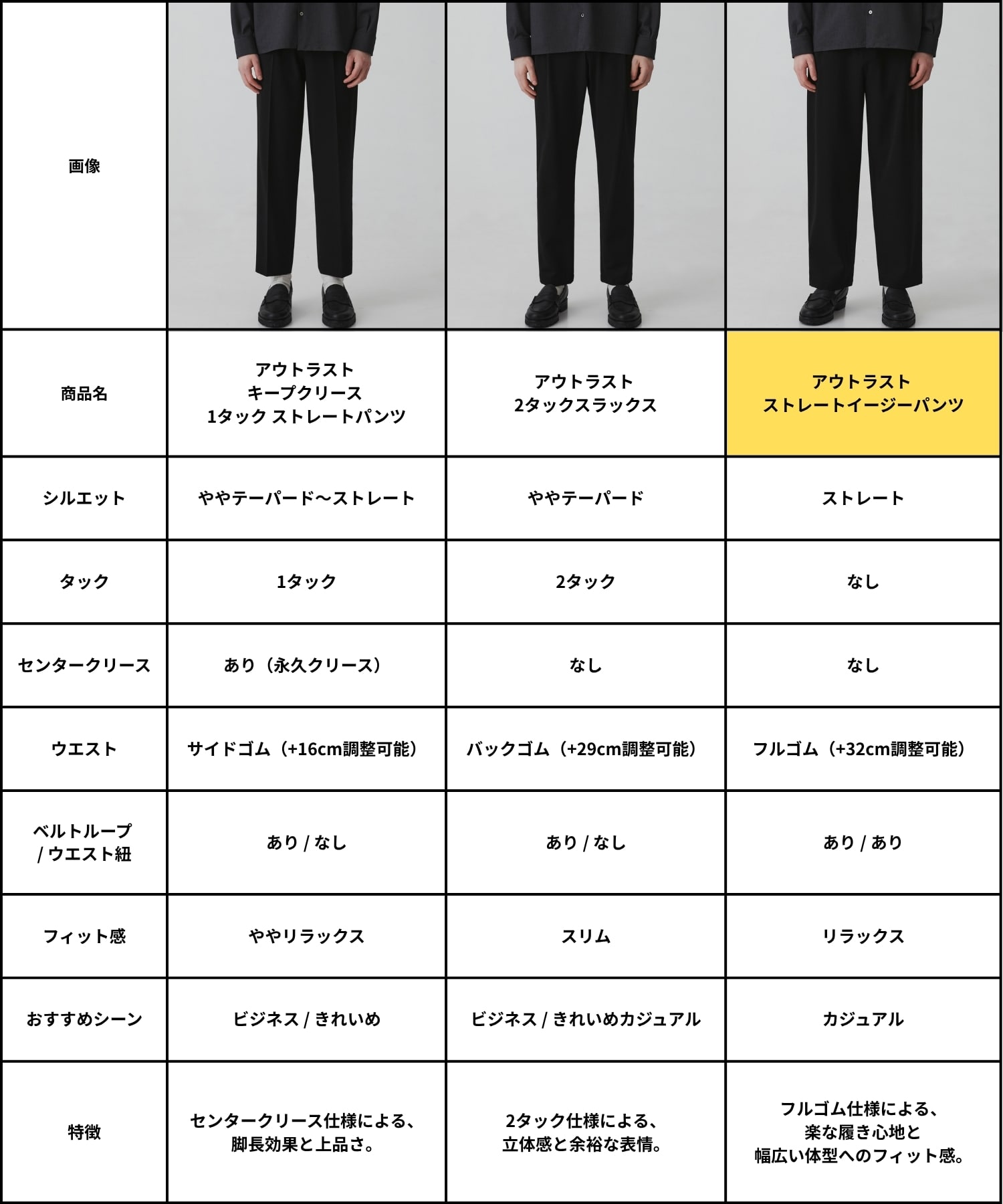 | 画像 | | | |
|---|---|---|---|
| 商品名 | アウトラスト キープクリース 1タック ストレートパンツ | アウトラスト 2タックスラックス | アウトラスト ストレートイージーパンツ |
| シルエット | ややテーパード〜ストレート | ややテーパード | ストレート |
| タック | 1タック | 2タック | なし |
| センタークリース | あり（永久クリース） | なし | なし |
| ウエスト | サイドゴム（+16cm調整可能） | バックゴム（+29cm調整可能） | フルゴム（+32cm調整可能） |
| ベルトループ / ウエスト紐 | あり / なし | あり / なし | あり / あり |
| フィット感 | ややリラックス | スリム | リラックス |
| おすすめシーン | ビジネス / きれいめ | ビジネス / きれいめカジュアル | カジュアル |
| 特徴 | センタークリース仕様による、脚長効果と上品さ。 | 2タック仕様による、立体感と余裕な表情。 | フルゴム仕様による、楽な履き心地と幅広い体型へのフィット感。 |